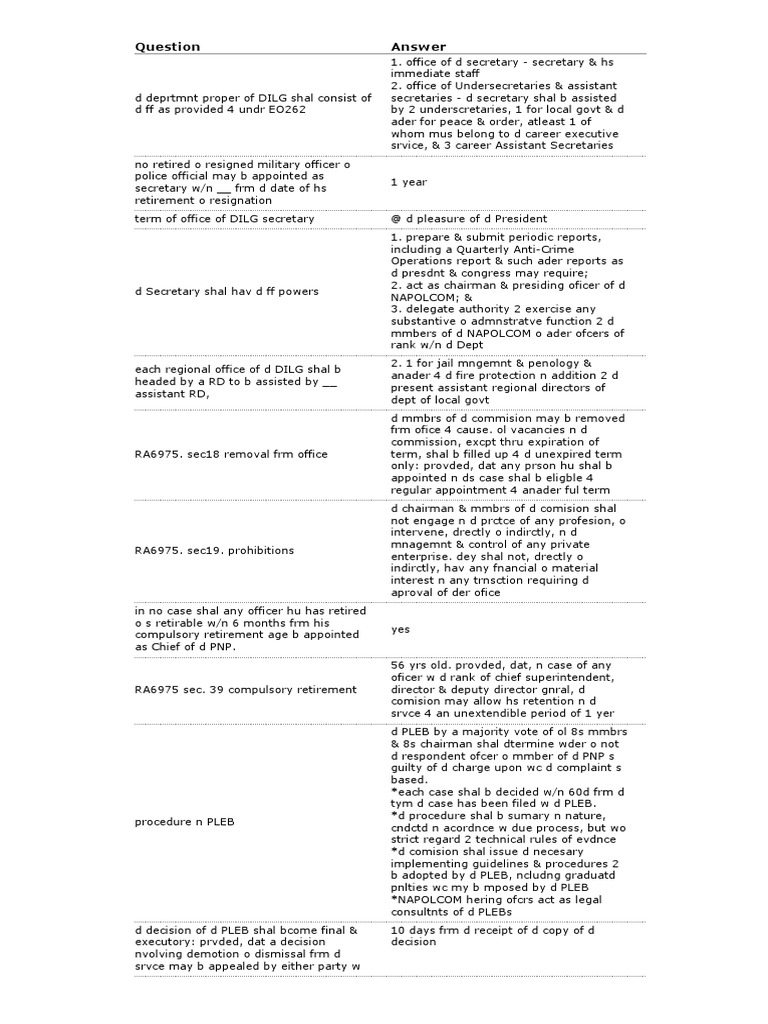 | Question | Answer |
|---|---|
| d deprtmnt proper of DILG shal consist of d ff as provided 4 undr EO262 | 1. office of d secretary - secretary & hs immediate staff 2. office of Undersecretaries & assistant secretaries - d secretary shal b assisted by 2 underscretaries, 1 for local govt & d ader for peace & order, atleast 1 of whom mus belong to d career executive srvice, & 3 career Assistant Secretaries |
| no retired o resigned military officer o police official may b appointed as secretary w/n __ frm d date of hs retirement o resignation | 1 year |
| term of office of DILG secretary | @ d pleasure of d President |
| d Secretary shal hav d ff powers | 1. prepare & submit periodic reports, including a Quarterly Anti-Crime Operations report & such ader reports as d presdnt & congress may require; 2. act as chairman & presiding oficer of d NAPOLCOM; & 3. delegate authority 2 exercise any substantive o admnstratve function 2 d mmbers of d NAPOLCOM o ader ofcers of rank w/n d Dept |
| each regional office of d DILG shal b headed by a RD to b assisted by __ assistant RD, | 2. 1 for jail mngemnt & penology & anader 4 d fire protection n addition 2 d present assistant regional directors of dept of local govt |
| RA6975. sec18 removal frm office | d mmbrs of d commision may b removed frm ofice 4 cause. ol vacancies n d commission, excpt thru expiration of term, shal b filled up 4 d unexpired term only: provded, dat any prson hu shal b appointed n ds case shal b eligble 4 regular appointment 4 anader ful term |
| RA6975. sec19. prohibitions | d chairman & mmbrs of d comision shal not engage n d prctce of any profesion, o intervene, drectly o indirctly, n d mnagemnt & control of any private enterprise. dey shal not, drectly o indirctly, hav any fnancial o material interest n any trnsction requiring d aproval of der ofice |
| in no case shal any officer hu has retired o s retirable w/n 6 months frm his compulsory retirement age b appointed as Chief of d PNP. | yes |
| RA6975 sec. 39 compulsory retirement | 56 yrs old. provded, dat, n case of any oficer w d rank of chief superintendent, director & deputy director gnral, d comision may allow hs retention n d srvce 4 an unextendible period of 1 yer |
| procedure n PLEB | d PLEB by a majority vote of ol 8s mmbrs & 8s chairman shal dtermine wder o not d respondent ofcer o mmber of d PNP s guilty of d charge upon wc d complaint s based. *each case shal b decided w/n 60d frm d tym d case has been filed w d PLEB. *d procedure shal b sumary n nature, cndctd n acordnce w due process, but wo strict regard 2 technical rules of evdnce *d comision shal issue d necesary implementing guidelines & procedures 2 b adopted by d PLEB, ncludng graduatd pnlties wc my b mposed by d PLEB *NAPOLCOM hering ofcrs act as legal consultnts of d PLEBs |
| d decision of d PLEB shal bcome final & executory: prvded, dat a decision nvolving demotion o dismissal frm d srvce may b appealed by either party w | 10 days frm d receipt of d copy of d decision |